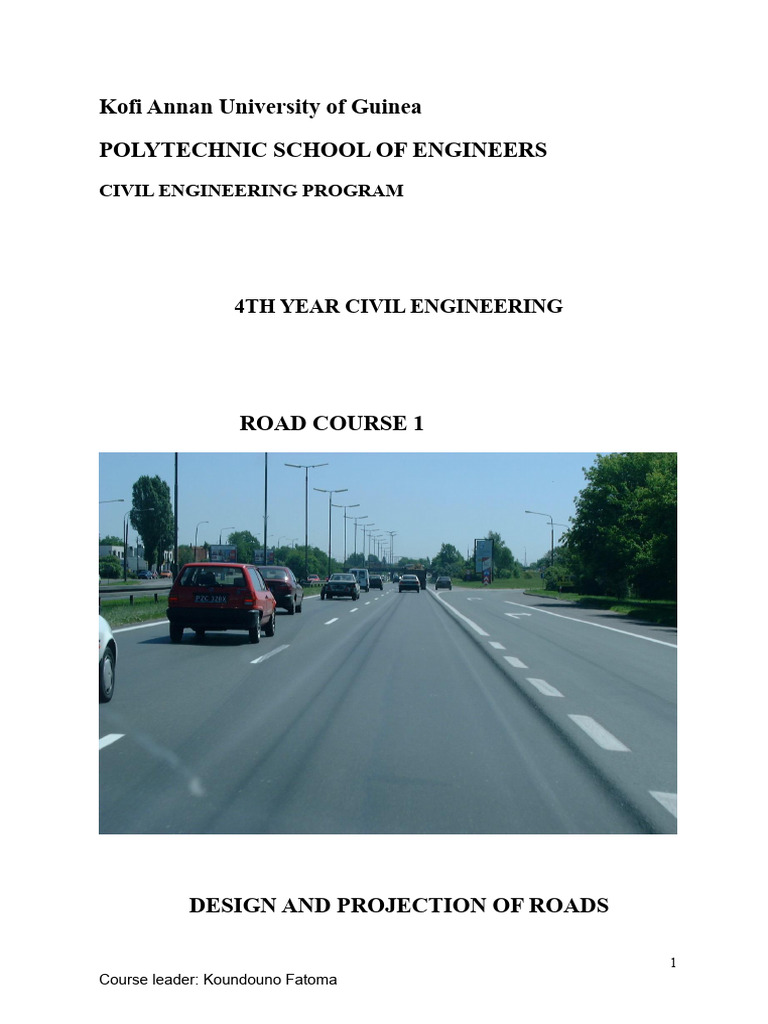 Kofi Annan University of Guinea

POLYTECHNIC SCHOOL OF ENGINEERS

CIVIL ENGINEERING PROGRAM

4TH YEAR CIVIL ENGINEERING

ROAD COURSE 1

DESIGN AND PROJECTION OF ROADS

1

Course leader: Koundouno Fatoma